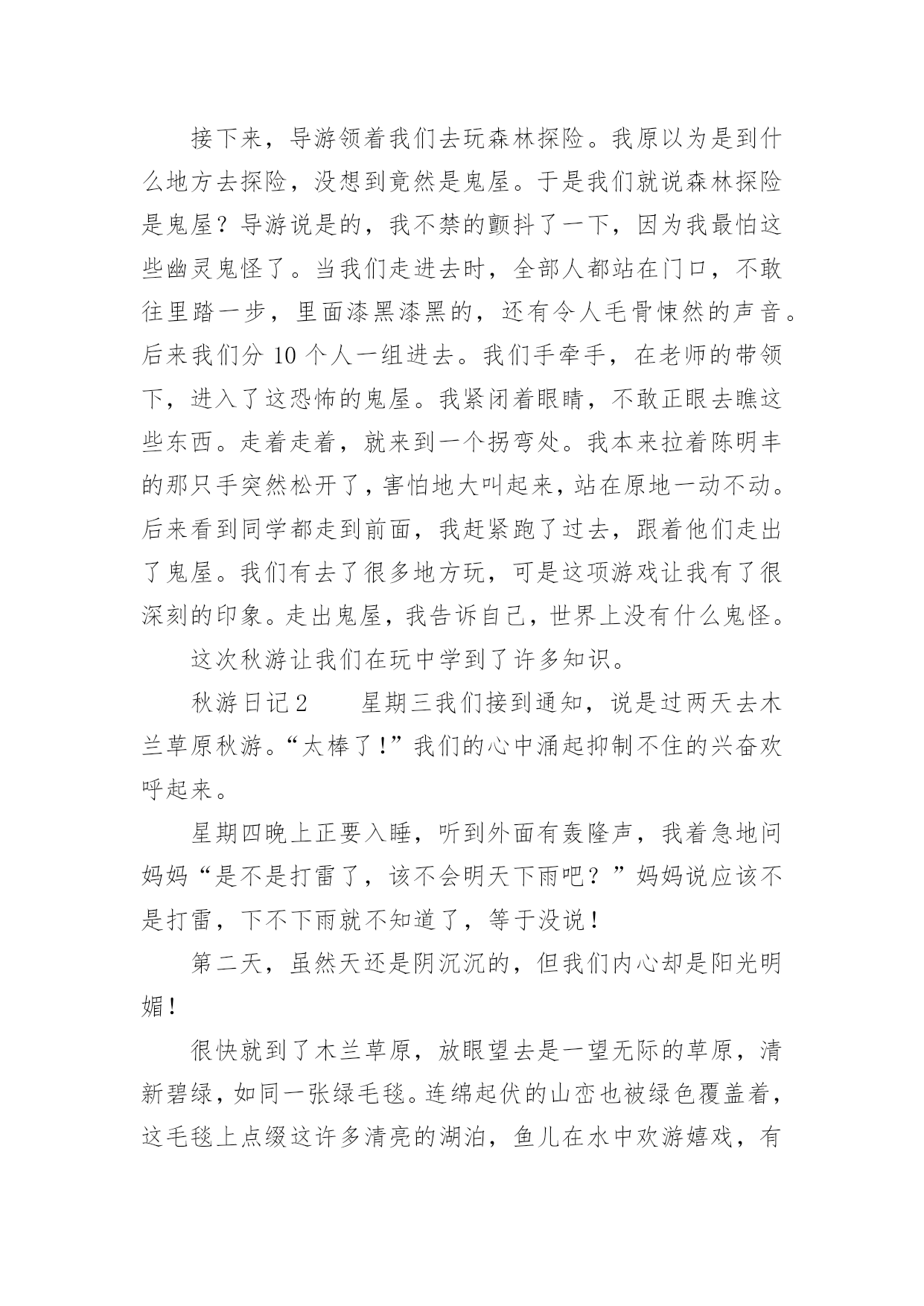 接下来，导游领着我们去玩森林探险。我原以为是到什么地方去探险，没想到竟然是鬼屋。于是我们就说森林探险是鬼屋？导游说是的，我不禁的颤抖了一下，因为我最怕这些幽灵鬼怪了。当我们走进去时，全部人都站在门口，不敢往里踏一步，里面漆黑漆黑的，还有令人毛骨悚然的声音。后来我们分 10 个人一组进去。我们手牵手，在老师的带领下，进入了这恐怖的鬼屋。我紧闭着眼睛，不敢正眼去瞧这些东西。走着走着，就来到一个拐弯处。我本来拉着陈明丰的那只手突然松开了，害怕地大叫起来，站在原地一动不动。后来看到同学都走到前面，我赶紧跑了过去，跟着他们走出了鬼屋。我们有去了很多地方玩，可是这项游戏让我有了很深刻的印象。走出鬼屋，我告诉自己，世界上没有什么鬼怪。

这次秋游让我们在玩中学到了许多知识。

秋游日记2　　星期三我们接到通知，说是过两天去木兰草原秋游。“太棒了!”我们的心中涌起抑制不住的兴奋欢呼起来。

星期四晚上正要入睡，听到外面有轰隆声，我着急地问妈妈“是不是打雷了，该不会明天下雨吧？”妈妈说应该不是打雷，下不下雨就不知道了，等于没说！

第二天，虽然天还是阴沉沉的，但我们内心却是阳光明媚！

很快就到了木兰草原，放眼望去是一望无际的草原，清新碧绿，如同一张绿毛毯。连绵起伏的山峦也被绿色覆盖着，这毛毯上点缀这许多清亮的湖泊，鱼儿在水中欢游嬉戏，有